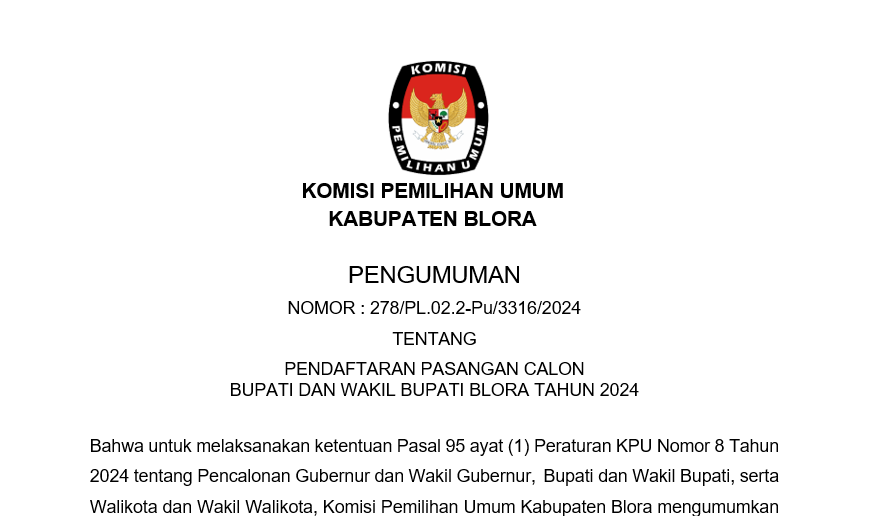 KOMISI
PEMILIHAN UMUM

KOMISI PEMILIHAN UMUM
KABUPATEN BLORA

PENGUMUMAN
NOMOR : 278/PL.02.2-Pu/3316/2024
TENTANG
PENDAFTARAN PASANGAN CALON
BUPATI DAN WAKIL BUPATI BLORA TAHUN 2024

Bahwa untuk melaksanakan ketentuan Pasal 95 ayat (1) Peraturan KPU Nomor 8 Tahun 2024 tentang Pencalonan Gubernur dan Wakil Gubernur, Bupati dan Wakil Bupati, serta Walikota dan Wakil Walikota, Komisi Pemilihan Umum Kabupaten Blora mengumumkan